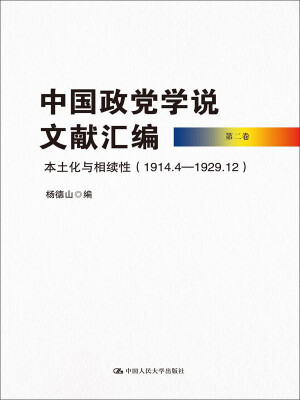 中国政党学说
文献汇编

第二卷

本土化与相续性（1914.4—1929.12）

杨德山◎编

中国人民大学出版社